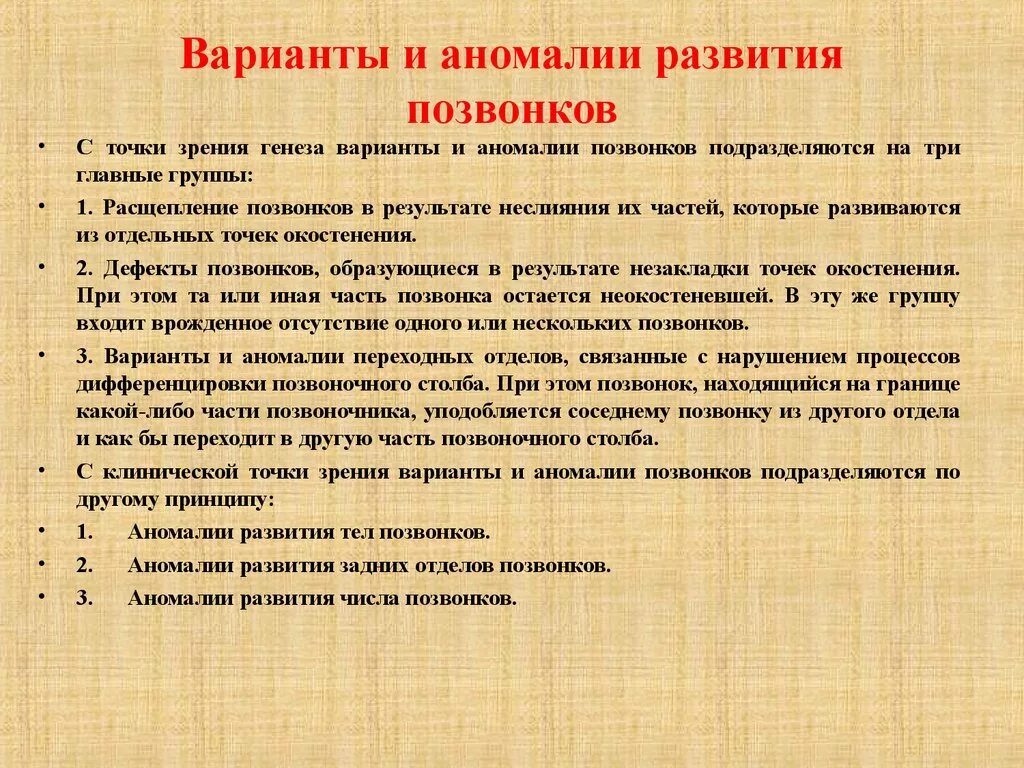 Варианты и аномалии развития позвонков

• С точки зрения генеза варианты и аномалии позвонков подразделяются на три главные группы:

• 1. Расщепление позвонков в результате неслияния их частей, которые развиваются из отдельных точек окостенения.

• 2. Дефекты позвонков, образующиеся в результате незакладки точек окостенения. При этом та или иная часть позвонка остается неокостеневшей. В эту же группу входит врожденное отсутствие одного или нескольких позвонков.

• 3. Варианты и аномалии переходных отделов, связанные с нарушением процессов дифференцировки позвоночного столба. При этом позвонок, находящийся на границе какой-либо части позвоночника, уподобляется соседнему позвонку из другого отдела и как бы переходит в другую часть позвоночного столба.

• С клинической точки зрения варианты и аномалии позвонков подразделяются по другому принципу:

• 1. Аномалии развития тел позвонков.

• 2. Аномалии развития задних отделов позвонков.

• 3. Аномалии развития числа позвонков.